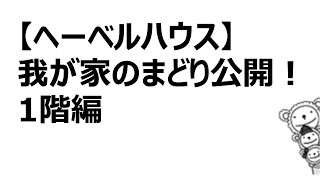 【ヘーベルハウス】
我が家のまどり公開！
１階編